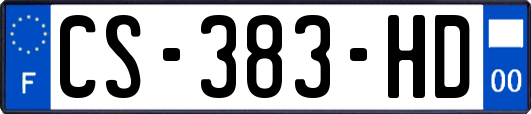 F
CS-383-HD
00